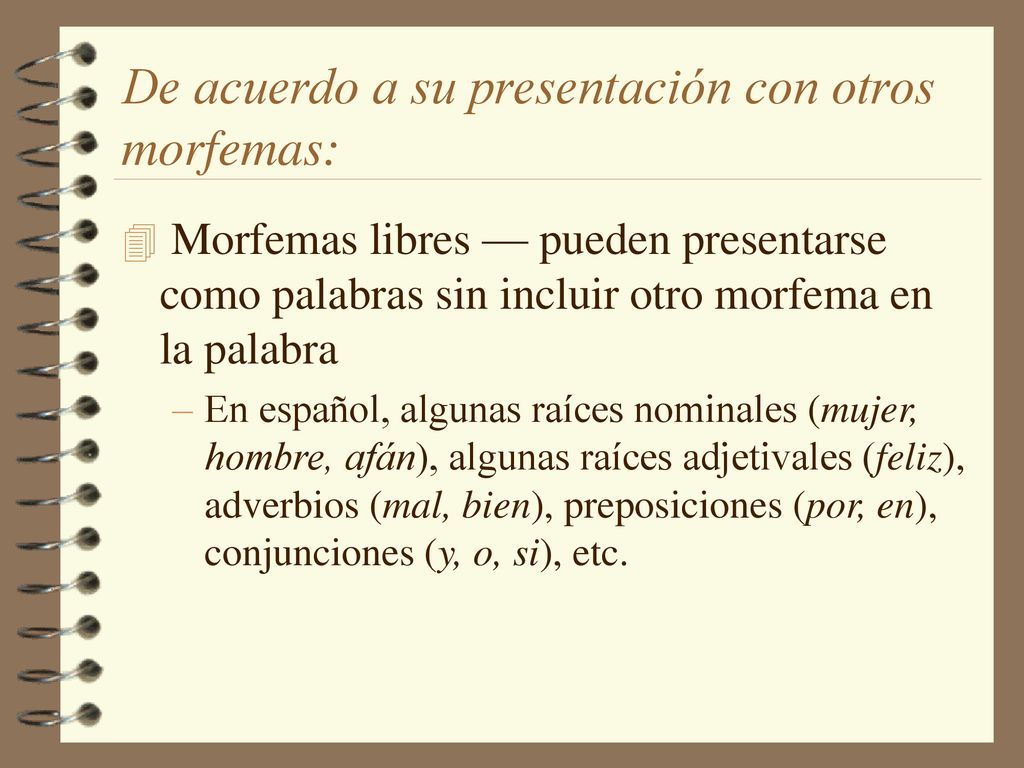 De acuerdo a su presentación con otros morfemas:

Morfemas libres — pueden presentarse como palabras sin incluir otro morfema en la palabra

– En español, algunas raíces nominales (mujer, hombre, afán), algunas raíces adjetivales (feliz), adverbios (mal, bien), preposiciones (por, en), conjunciones (y, o, si), etc.